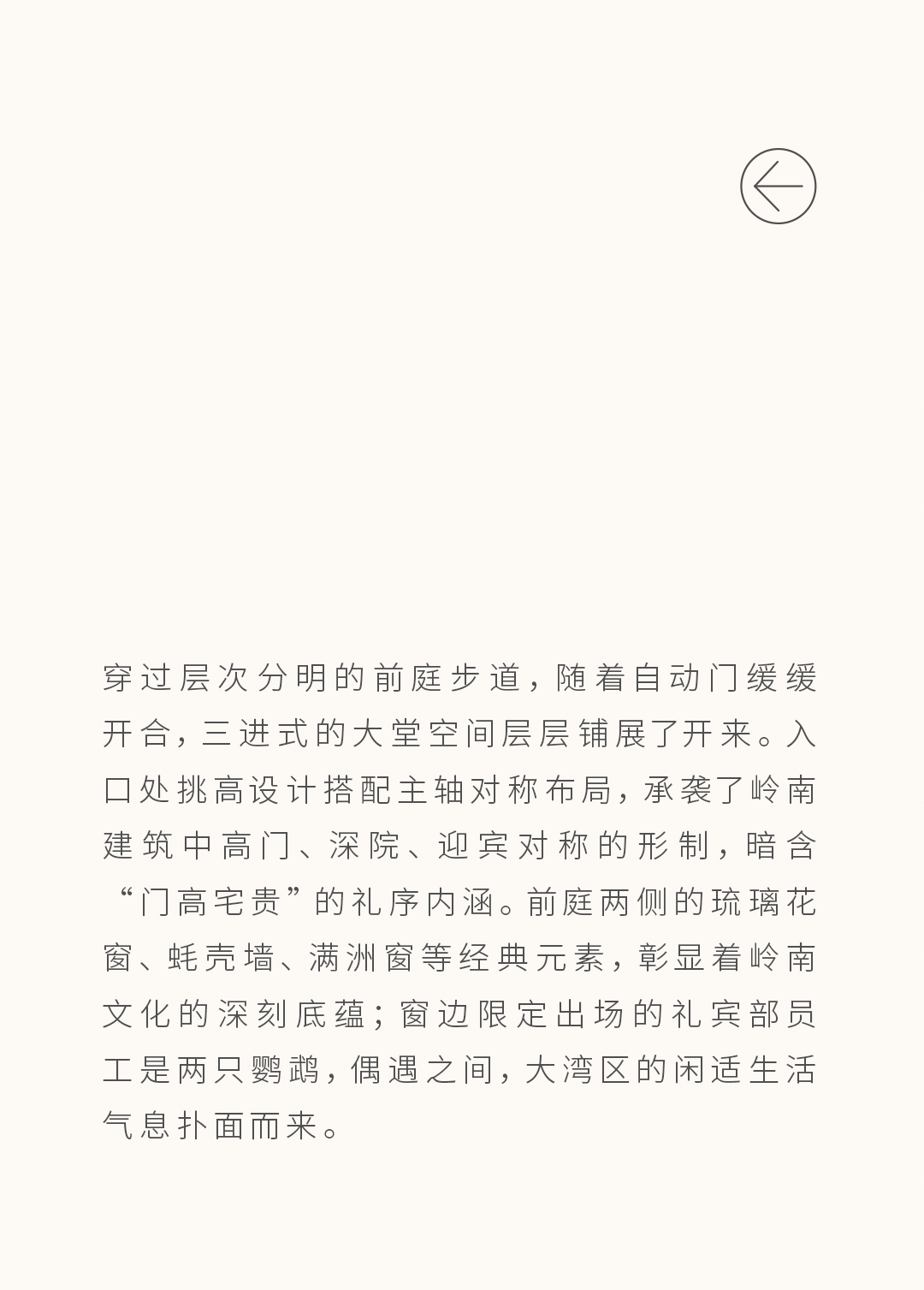 穿过层次分明的前庭步道，随着自动门缓缓开合，三进式的大堂空间层层铺展了开来。入口处挑高设计搭配主轴对称布局，承袭了岭南建筑中高门、深院、迎宾对称的形制，暗含“门高宅贵”的礼序内涵。前庭两侧的琉璃花窗、蚝壳墙、满洲窗等经典元素，彰显着岭南文化的深刻底蕴；窗边限定出场的礼宾部员工是两只鹦鹉，偶遇之间，大湾区的闲适生活气息扑面而来。